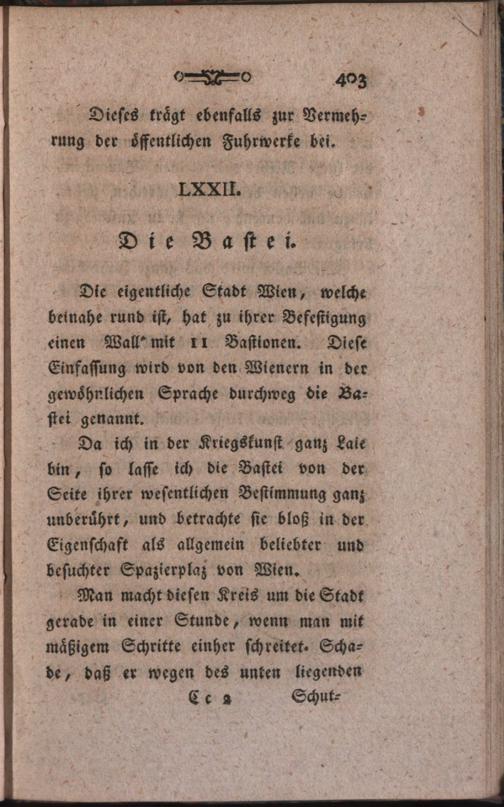 403

Dieses trägt ebenfalls zur Vermehrung der öffentlichen Fuhrwerke bei.

LXXII.

Die Bastei.

Die eigentliche Stadt Wien, welche beinahe rund ist, hat zu ihrer Befestigung einen Wall mit 11 Bastionen. Diese Einfassung wird von den Wienern in der gewöhnlichen Sprache durchweg die Bastei genannt.

Da ich in der Kriegskunst ganz Laie bin, so lasse ich die Bastei von der Seite ihrer wesentlichen Bestimmung ganz unberührt, und betrachte sie bloß in der Eigenschaft als allgemein beliebter und besuchter Spazierplaz von Wien.

Man macht diesen Kreis um die Stadt gerade in einer Stunde, wenn man mit mäßigem Schritte einher schreitet. Schade, daß er wegen des unten liegenden

Cc 2 Schut-